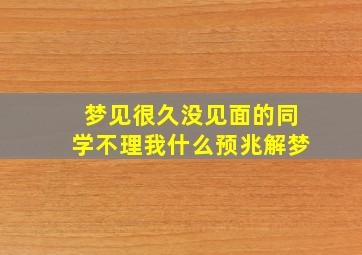 梦见很久没见面的同学不理我什么预兆解梦